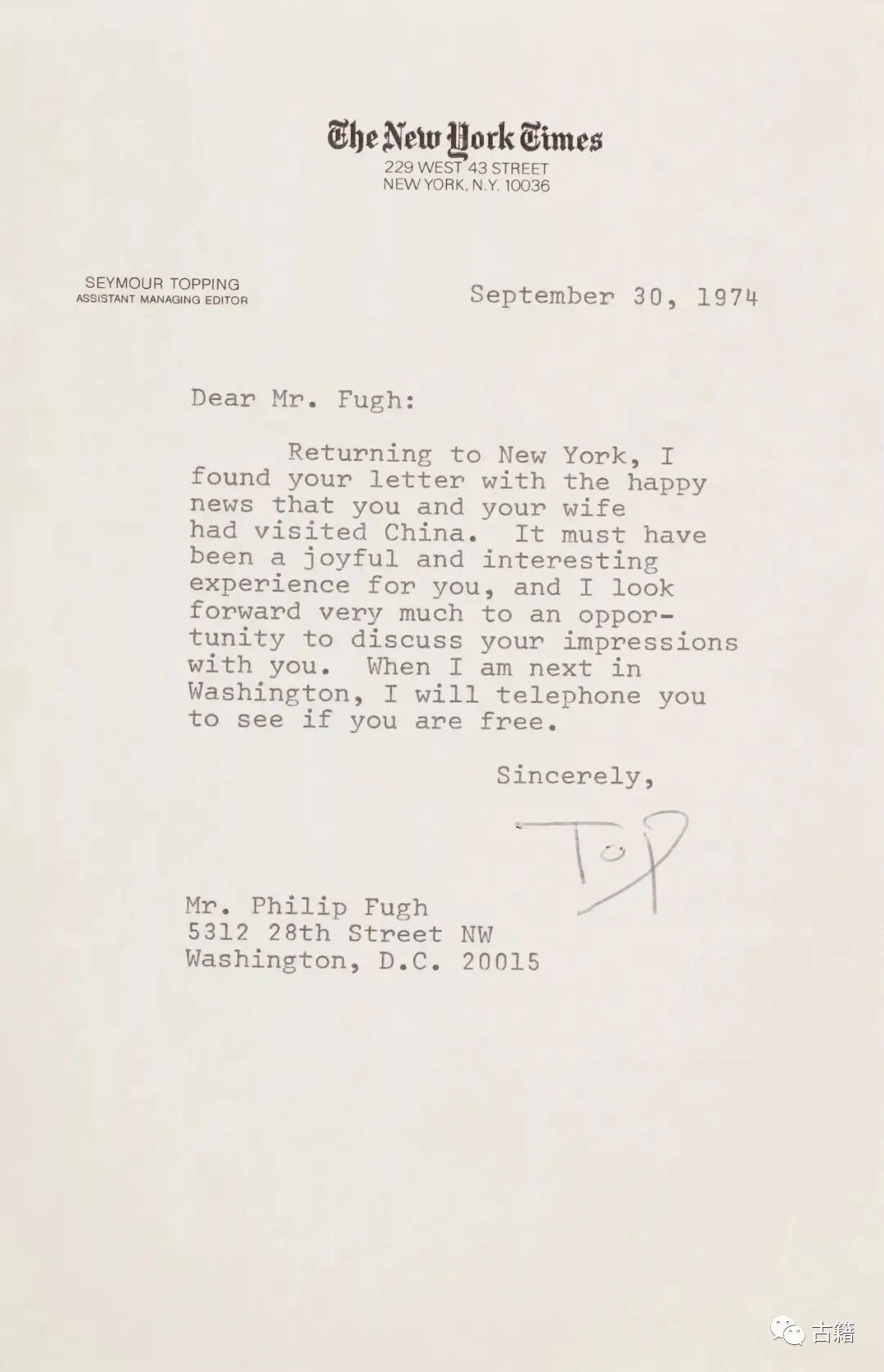 The New York Times
229 WEST 43 STREET
NEW YORK, N.Y. 10036

SEYMOUR TOPPING
ASSISTANT MANAGING EDITOR

September 30, 1974

Dear Mr. Fugh:

Returning to New York, I found your letter with the happy news that you and your wife had visited China. It must have been a joyful and interesting experience for you, and I look forward very much to an opportunity to discuss your impressions with you. When I am next in Washington, I will telephone you to see if you are free.

Sincerely,

Top

Mr. Philip Fugh
5312 28th Street NW
Washington, D.C. 20015

古籍